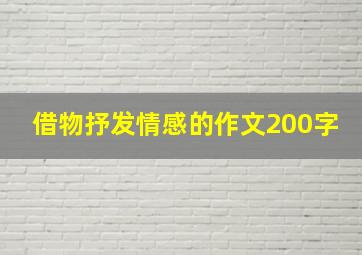 借物抒发情感的作文200字